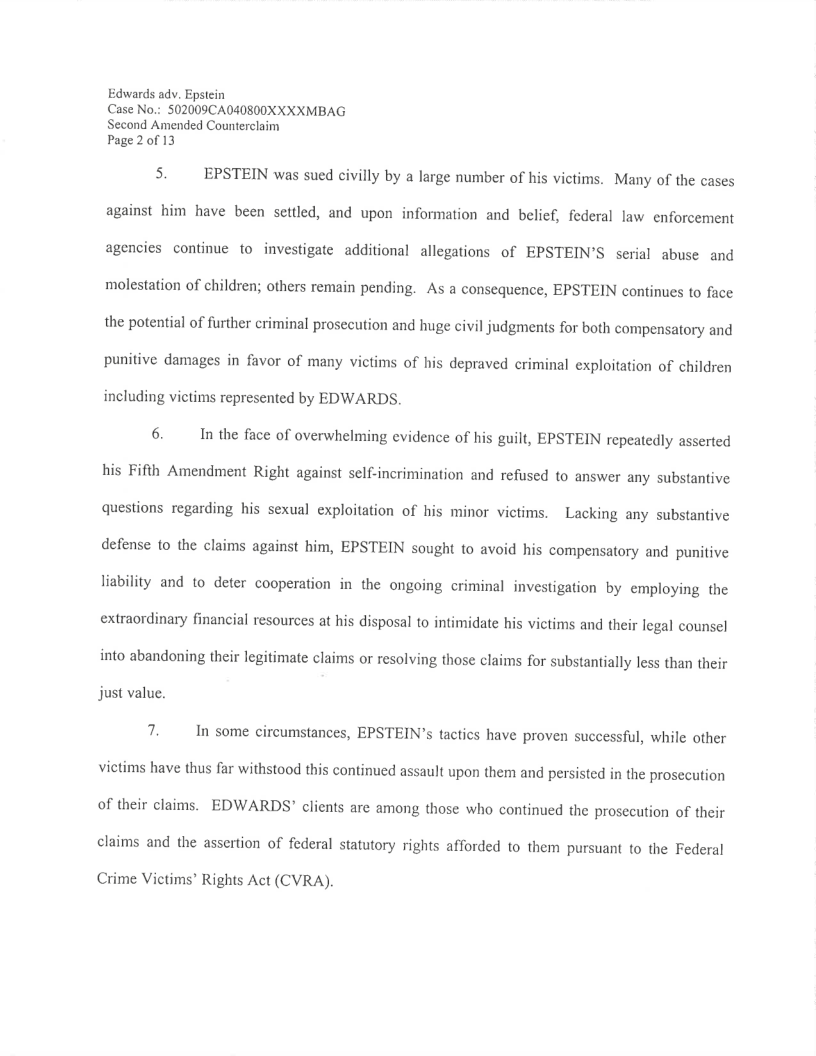 Edwards adv. Epstein
Case No.: 502009CA040800XXXXMBAG
Second Amended Counterclaim
Page 2 of 13

5. EPSTEIN was sued civilly by a large number of his victims. Many of the cases against him have been settled, and upon information and belief, federal law enforcement agencies continue to investigate additional allegations of EPSTEIN'S serial abuse and molestation of children; others remain pending. As a consequence, EPSTEIN continues to face the potential of further criminal prosecution and huge civil judgments for both compensatory and punitive damages in favor of many victims of his depraved criminal exploitation of children including victims represented by EDWARDS.

6. In the face of overwhelming evidence of his guilt, EPSTEIN repeatedly asserted his Fifth Amendment Right against self-incrimination and refused to answer any substantive questions regarding his sexual exploitation of his minor victims. Lacking any substantive defense to the claims against him, EPSTEIN sought to avoid his compensatory and punitive liability and to deter cooperation in the ongoing criminal investigation by employing the extraordinary financial resources at his disposal to intimidate his victims and their legal counsel into abandoning their legitimate claims or resolving those claims for substantially less than their just value.

7. In some circumstances, EPSTEIN's tactics have proven successful, while other victims have thus far withstood this continued assault upon them and persisted in the prosecution of their claims. EDWARDS' clients are among those who continued the prosecution of their claims and the assertion of federal statutory rights afforded to them pursuant to the Federal Crime Victims' Rights Act (CVRA).